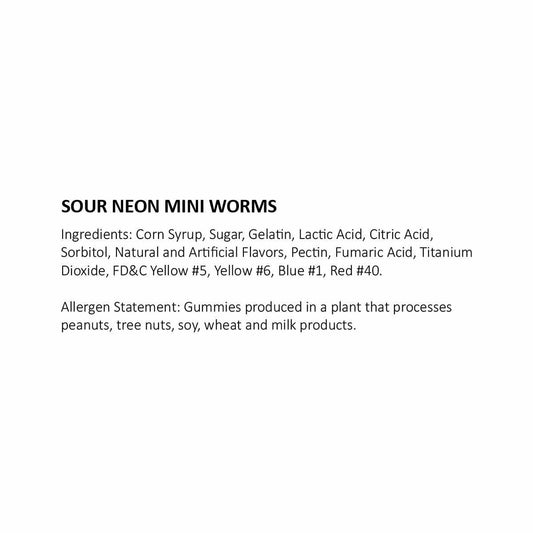 SOUR NEON MINI WORMS

Ingredients: Corn Syrup, Sugar, Gelatin, Lactic Acid, Citric Acid, Sorbitol, Natural and Artificial Flavors, Pectin, Fumaric Acid, Titanium Dioxide, FD&C Yellow #5, Yellow #6, Blue #1, Red #40.

Allergen Statement: Gummies produced in a plant that processes peanuts, tree nuts, soy, wheat and milk products.